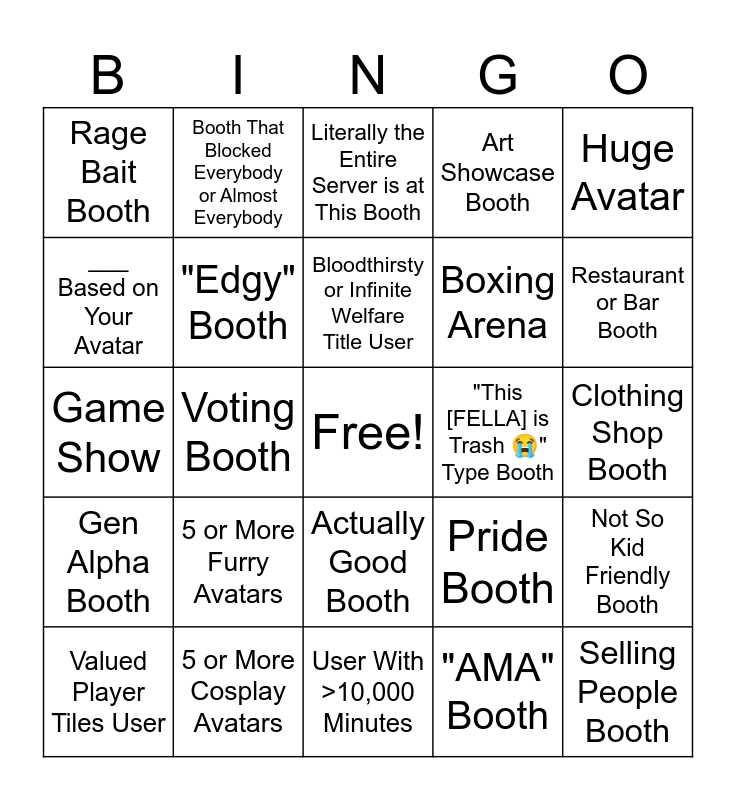 | B | I | N | G | O |
|---|---|---|---|---|
| Rage Bait Booth | Booth That Blocked Everybody or Almost Everybody | Literally the Entire Server is at This Booth | Art Showcase Booth | Huge Avatar |
| ____ Based on Your Avatar | "Edgy" Booth | Bloodthirsty or Infinite Welfare Title User | Boxing Arena | Restaurant or Bar Booth |
| Game Show | Voting Booth | Free! | "This [FELLA] is Trash 😭" Type Booth | Clothing Shop Booth |
| Gen Alpha Booth | 5 or More Furry Avatars | Actually Good Booth | Pride Booth | Not So Kid Friendly Booth |
| Valued Player Tiles User | 5 or More Cosplay Avatars | User With >10,000 Minutes | "AMA" Booth | Selling People Booth |